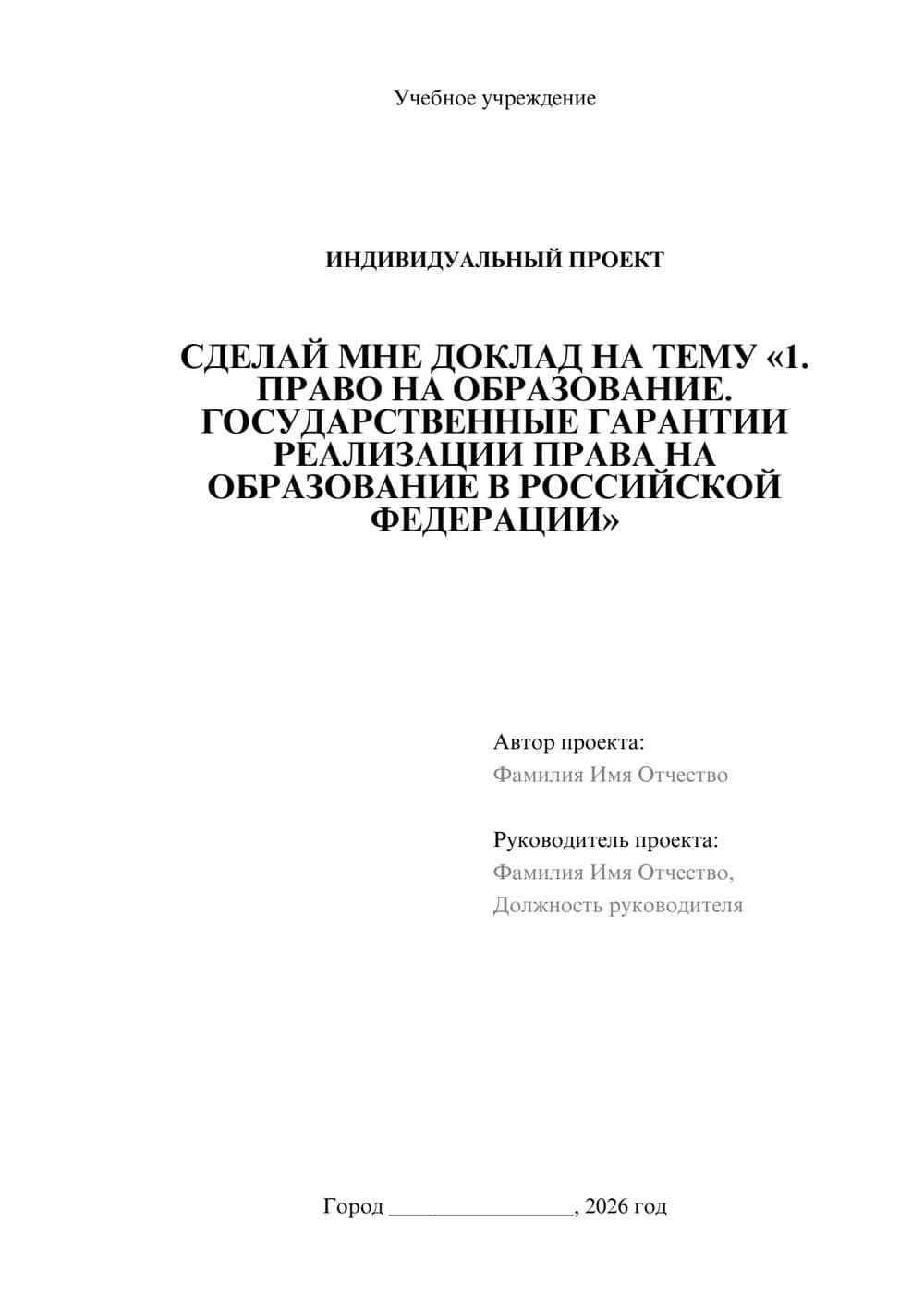 Учебное учреждение

ИНДИВИДУАЛЬНЫЙ ПРОЕКТ

СДЕЛАЙ МНЕ ДОКЛАД НА ТЕМУ «1. ПРАВО НА ОБРАЗОВАНИЕ. ГОСУДАРСТВЕННЫЕ ГАРАНТИИ РЕАЛИЗАЦИИ ПРАВА НА ОБРАЗОВАНИЕ В РОССИЙСКОЙ ФЕДЕРАЦИИ»

Автор проекта:
Фамилия Имя Отчество

Руководитель проекта:
Фамилия Имя Отчество,
Должность руководителя

Город ________________, 2026 год